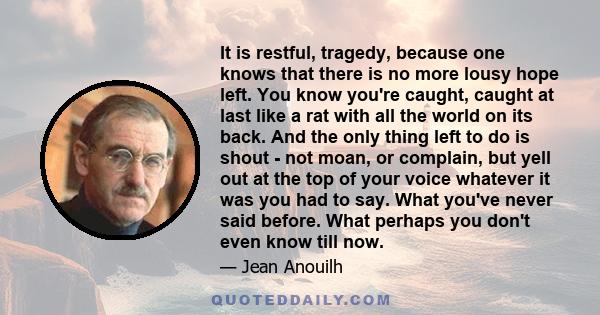 It is restful, tragedy, because one knows that there is no more lousy hope left. You know you're caught, caught at last like a rat with all the world on its back. And the only thing left to do is shout - not moan, or complain, but yell out at the top of your voice whatever it was you had to say. What you've never said before. What perhaps you don't even know till now.

— Jean Anouilh

QUOTEDDAILY.COM